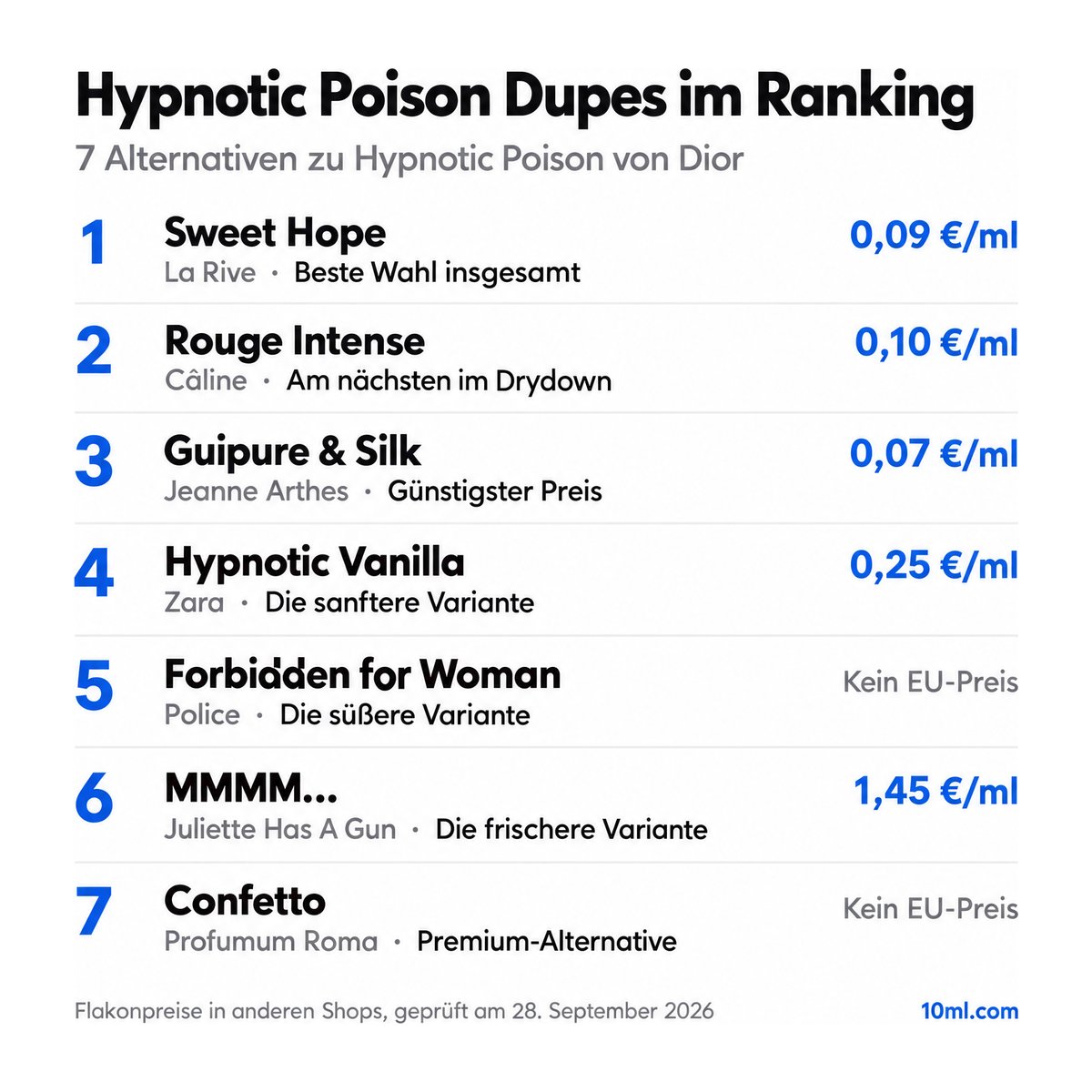 Hypnotic Poison Dupes im Ranking

7 Alternativen zu Hypnotic Poison von Dior

1
Sweet Hope
La Rive · Beste Wahl insgesamt
0,09 €/ml

2
Rouge Intense
Câline · Am nächsten im Drydown
0,10 €/ml

3
Guipure & Silk
Jeanne Arthes · Günstigster Preis
0,07 €/ml

4
Hypnotic Vanilla
Zara · Die sanftere Variante
0,25 €/ml

5
Forbidden for Woman
Police · Die süßere Variante
Kein EU-Preis

6
MMMM...
Juliette Has A Gun · Die frischere Variante
1,45 €/ml

7
Confetto
Profumum Roma · Premium-Alternative
Kein EU-Preis

Flakonpreise in anderen Shops, geprüft am 28. September 2026
10ml.com